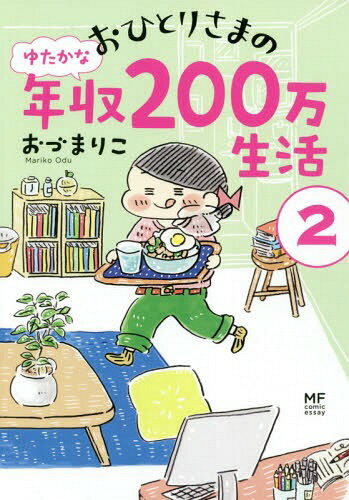 おひとりさまの
ゆたかな
年収200万生活

おづまりこ
Mariko Odu

2

MF
comic
essay